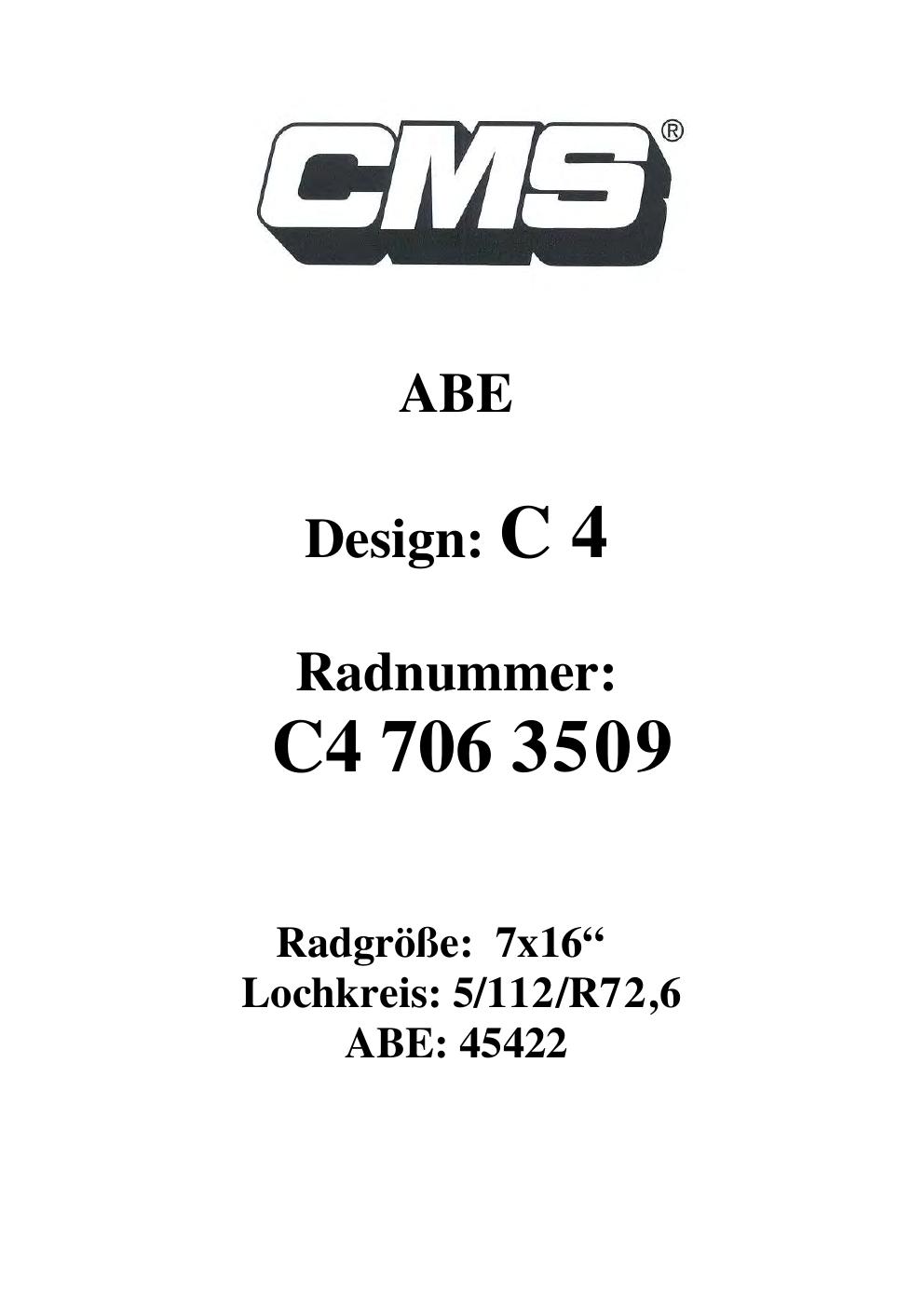 CMS®

ABE

Design: C 4

Radnummer:
C4 706 3509

Radgröße: 7x16"
Lochkreis: 5/112/R72,6
ABE: 45422